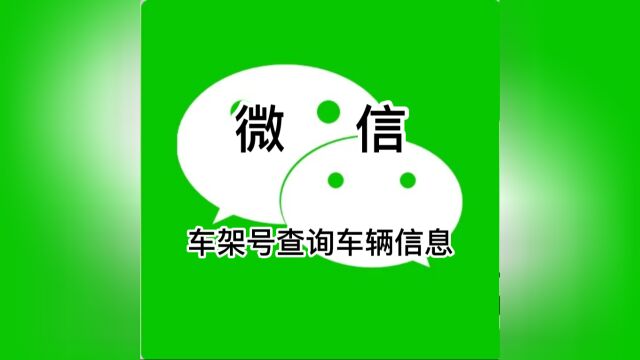 微 信

车架号查询车辆信息